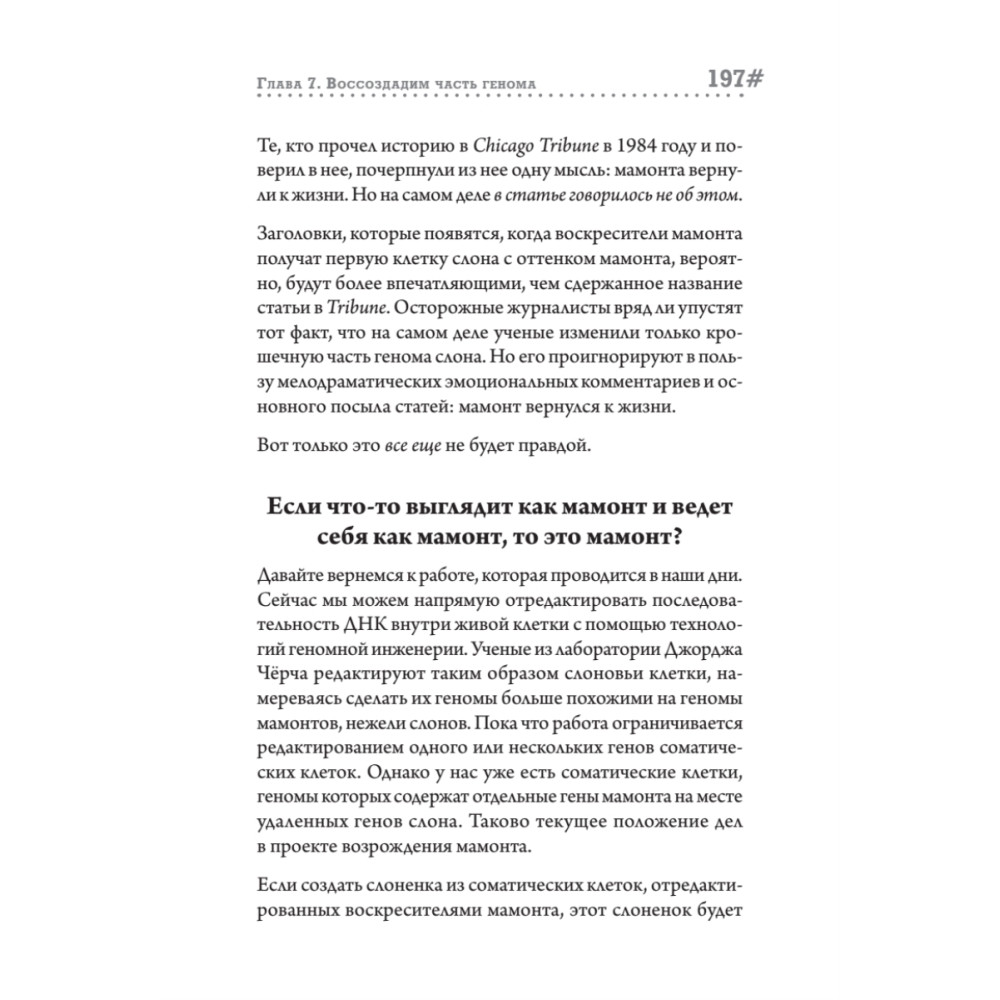 Глава 7. Воссоздадим часть генома 197#

Те, кто прочел историю в Chicago Tribune в 1984 году и поверил в нее, почерпнули из нее одну мысль: мамонта вернули к жизни. Но на самом деле в статье говорилось не об этом.

Заголовки, которые появятся, когда воскресители мамонта получат первую клетку слона с оттенком мамонта, вероятно, будут более впечатляющими, чем сдержанное название статьи в Tribune. Осторожные журналисты вряд ли упустят тот факт, что на самом деле ученые изменили только крошечную часть генома слона. Но его проигнорируют в пользу мелодраматических эмоциональных комментариев и основного посыла статей: мамонт вернулся к жизни.

Вот только это все еще не будет правдой.

Если что-то выглядит как мамонт и ведет себя как мамонт, то это мамонт?

Давайте вернемся к работе, которая проводится в наши дни. Сейчас мы можем напрямую отредактировать последовательность ДНК внутри живой клетки с помощью технологий геномной инженерии. Ученые из лаборатории Джорджа Чёрча редактируют таким образом слоновьи клетки, намереваясь сделать их геномы больше похожими на геномы мамонтов, нежели слонов. Пока что работа ограничивается редактированием одного или нескольких генов соматических клеток. Однако у нас уже есть соматические клетки, геномы которых содержат отдельные гены мамонта на месте удаленных генов слона. Таково текущее положение дел в проекте возрождения мамонта.

Если создать слоненка из соматических клеток, отредактированных воскресителями мамонта, этот слоненок будет